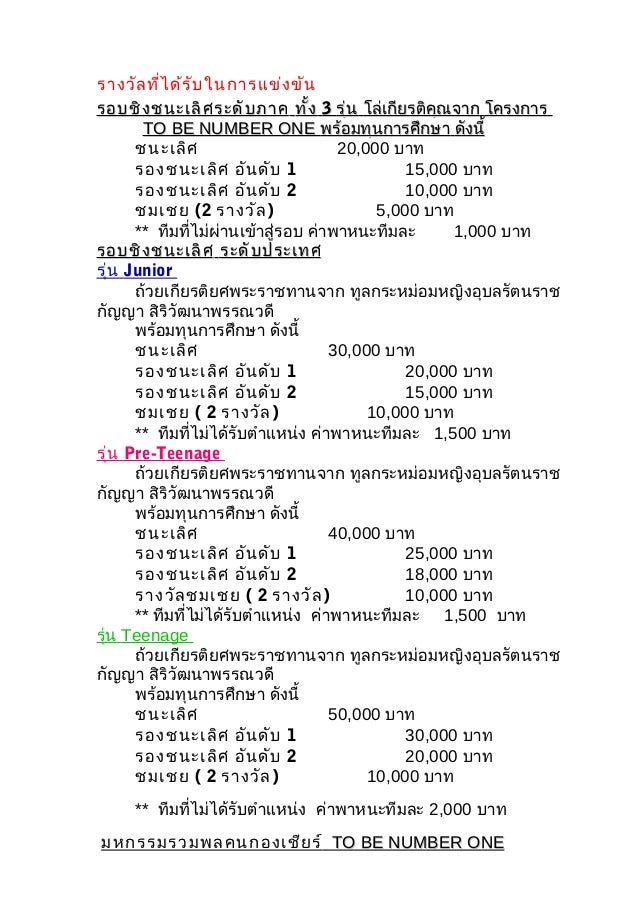 รางวัลที่ได้รับในการแข่งขัน

รอบชิงชนะเลิศระดับภาค ทั้ง 3 รุ่น โล่เกียรติคุณจาก โครงการ TO BE NUMBER ONE พร้อมทุนการศึกษา ดังนี้

ชนะเลิศ 20,000 บาท
รองชนะเลิศ อันดับ 1 15,000 บาท
รองชนะเลิศ อันดับ 2 10,000 บาท
ชมเชย (2 รางวัล) 5,000 บาท
** ทีมที่ไม่ผ่านเข้าสู่รอบ ค่าพาหนะทีมละ 1,000 บาท

รอบชิงชนะเลิศ ระดับประเทศ

รุ่น Junior

ถ้วยเกียรติยศพระราชทานจาก ทูลกระหม่อมหญิงอุบลรัตนราชกัญญา สิริวัฒนาพรรณวดี

พร้อมทุนการศึกษา ดังนี้
ชนะเลิศ 30,000 บาท
รองชนะเลิศ อันดับ 1 20,000 บาท
รองชนะเลิศ อันดับ 2 15,000 บาท
ชมเชย ( 2 รางวัล) 10,000 บาท
** ทีมที่ไม่ได้รับตำแหน่ง ค่าพาหนะทีมละ 1,500 บาท

รุ่น Pre-Teenage

ถ้วยเกียรติยศพระราชทานจาก ทูลกระหม่อมหญิงอุบลรัตนราชกัญญา สิริวัฒนาพรรณวดี

พร้อมทุนการศึกษา ดังนี้
ชนะเลิศ 40,000 บาท
รองชนะเลิศ อันดับ 1 25,000 บาท
รองชนะเลิศ อันดับ 2 18,000 บาท
รางวัลชมเชย ( 2 รางวัล) 10,000 บาท
** ทีมที่ไม่ได้รับตำแหน่ง ค่าพาหนะทีมละ 1,500 บาท

รุ่น Teenage

ถ้วยเกียรติยศพระราชทานจาก ทูลกระหม่อมหญิงอุบลรัตนราชกัญญา สิริวัฒนาพรรณวดี

พร้อมทุนการศึกษา ดังนี้
ชนะเลิศ 50,000 บาท
รองชนะเลิศ อันดับ 1 30,000 บาท
รองชนะเลิศ อันดับ 2 20,000 บาท
ชมเชย ( 2 รางวัล) 10,000 บาท

** ทีมที่ไม่ได้รับตำแหน่ง ค่าพาหนะทีมละ 2,000 บาท

มหกรรมรวมพลคนกองเชียร์ TO BE NUMBER ONE